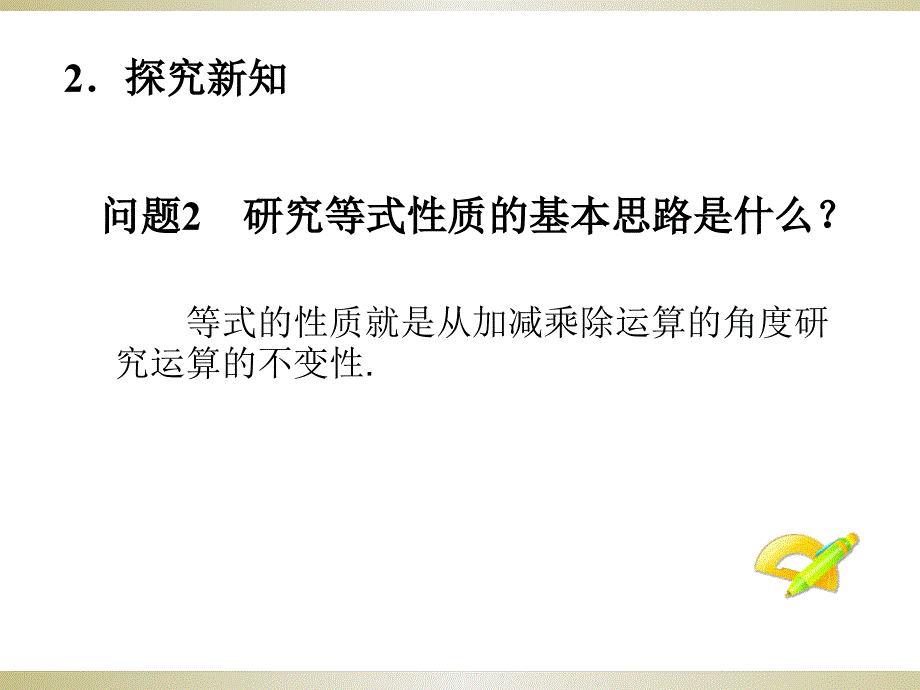 2．探究新知

问题2　研究等式性质的基本思路是什么？

等式的性质就是从加减乘除运算的角度研究运算的不变性.